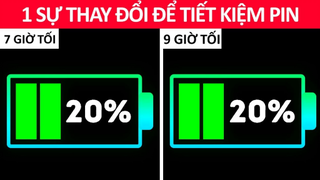 1 SỰ THAY ĐỔI ĐỂ TIẾT KIỆM PIN

7 GIỜ TỐI

20%

9 GIỜ TỐI

20%